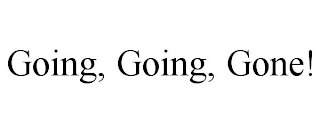 Going, Going, Gone!